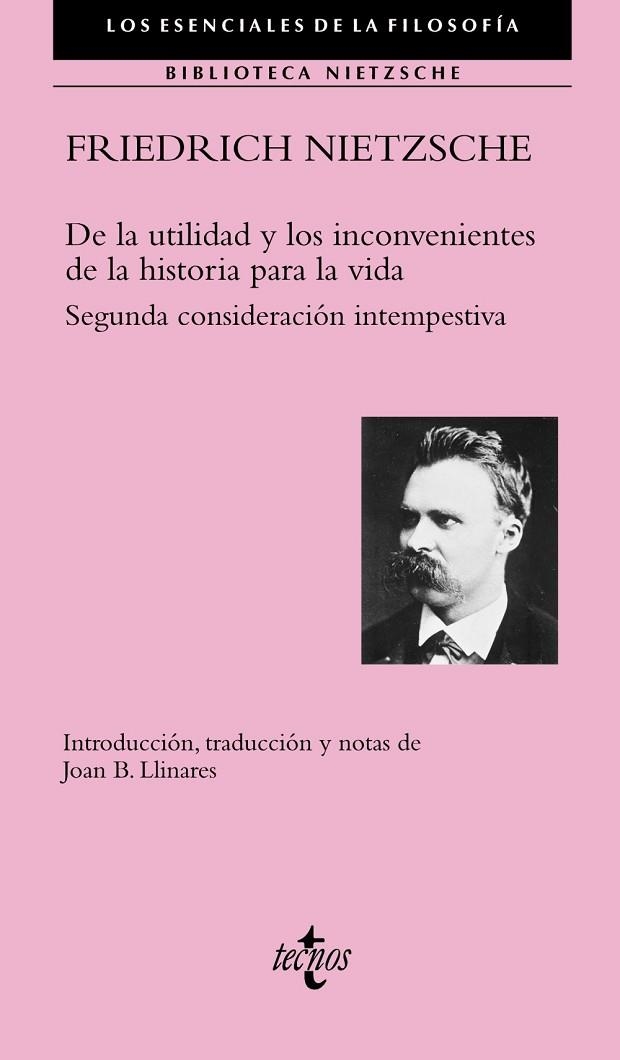 LOS ESENCIALES DE LA FILOSOFÍA

BIBLIOTECA NIETZSCHE

FRIEDRICH NIETZSCHE

De la utilidad y los inconvenientes de la historia para la vida

Segunda consideración intempestiva

Introducción, traducción y notas de
Joan B. Llinares

tecnos